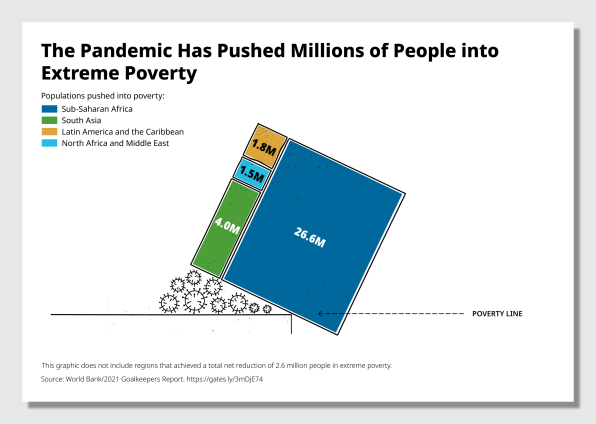 The Pandemic Has Pushed Millions of People into Extreme Poverty

Populations pushed into poverty:
Sub-Saharan Africa
South Asia
Latin America and the Caribbean
North Africa and Middle East

1.8M
1.5M
4.0M
26.6M

POVERTY LINE

This graphic does not include regions that achieved a total net reduction of 2.6 million people in extreme poverty.

Source: World Bank/2021 Goalkeepers Report. https://gates.ly/3mDjE74